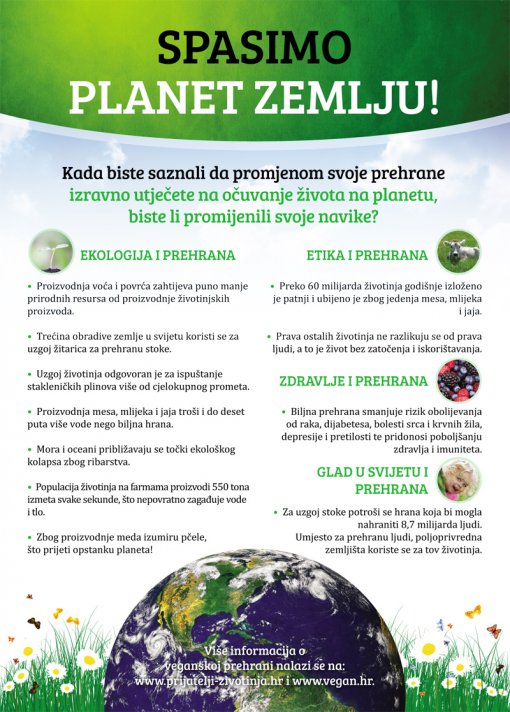 SPASIMO
PLANET ZEMLJU!

Kada biste saznali da promjenom svoje prehrane izravno utječete na očuvanje života na planetu, biste li promijenili svoje navike?

EKOLOGIJA I PREHRANA

• Proizvodnja voća i povrća zahtijeva puno manje prirodnih resursa od proizvodnje životinjskih proizvoda.

• Trećina obradive zemlje u svijetu koristi se za uzgoj žitarica za prehranu stoke.

• Uzgoj životinja odgovoran je za ispuštanje stakleničkih plinova više od cjelokupnog prometa.

• Proizvodnja mesa, mlijeka i jaja troši i do deset puta više vode nego biljna hrana.

• Mora i oceani približavaju se točki ekološkog kolapsa zbog ribarstva.

• Populacija životinja na farmama proizvodi 550 tona izmeta svake sekunde, što nepovratno zagađuje vode i tlo.

• Zbog proizvodnje meda izumiru pčele, što prijeti opstanku planeta!

ETIKA I PREHRANA

• Preko 60 milijarda životinja godišnje izloženo je patnji i ubijeno je zbog jedenja mesa, mlijeka i jaja.

• Prava ostalih životinja ne razlikuju se od prava ljudi, a to je život bez zatočenja i iskorištavanja.

ZDRAVLJE I PREHRANA

• Biljna prehrana smanjuje rizik obolijevanja od raka, dijabetesa, bolesti srca i krvnih žila, depresije i pretilosti te pridonosi poboljšanju zdravlja i imuniteta.

GLAD U SVIJETU I PREHRANA

• Za uzgoj stoke potroši se hrana koja bi mogla nahraniti 8,7 milijarda ljudi. Umjesto za prehranu ljudi, poljoprivredna zemljišta koriste se za tov životinja.

Više informacija o veganskoj prehrani nalazi se na: www.prijatelji-zivotinja.hr i www.vegan.hr.